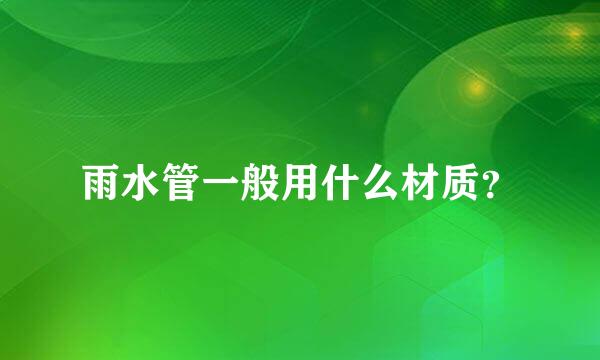 雨水管一般用什么材质?